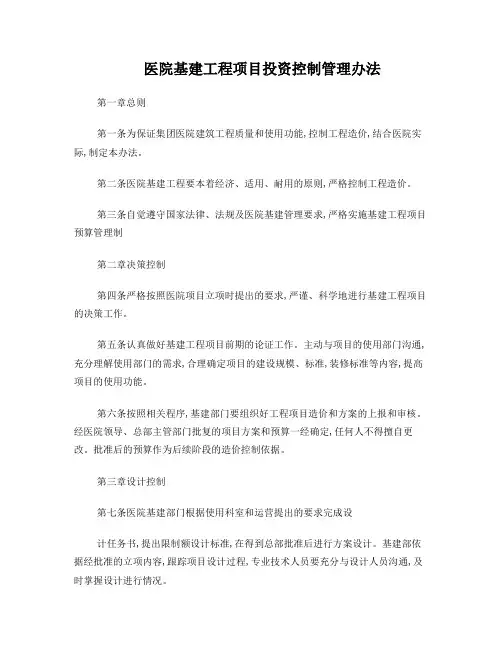 医院基建工程项目投资控制管理办法

第一章总则

第一条为保证集团医院建筑工程质量和使用功能,控制工程造价,结合医院实际,制定本办法。

第二条医院基建工程要本着经济、适用、耐用的原则,严格控制工程造价。

第三条自觉遵守国家法律、法规及医院基建管理要求,严格实施基建工程项目预算管理制

第二章决策控制

第四条严格按照医院项目立项时提出的要求,严谨、科学地进行基建工程项目的决策工作。

第五条认真做好基建工程项目前期的论证工作。主动与项目的使用部门沟通,充分理解使用部门的需求,合理确定项目的建设规模、标准,装修标准等内容,提高项目的使用功能。

第六条按照相关程序,基建部门要组织好工程项目造价和方案的上报和审核。经医院领导、总部主管部门批复的项目方案和预算一经确定,任何人不得擅自更改。批准后的预算作为后续阶段的造价控制依据。

第三章设计控制

第七条医院基建部门根据使用科室和运营提出的要求完成设

计任务书,提出限制额设计标准,在得到总部批准后进行方案设计。基建部依据经批准的立项内容,跟踪项目设计过程,专业技术人员要充分与设计人员沟通,及时掌握设计进行情况。